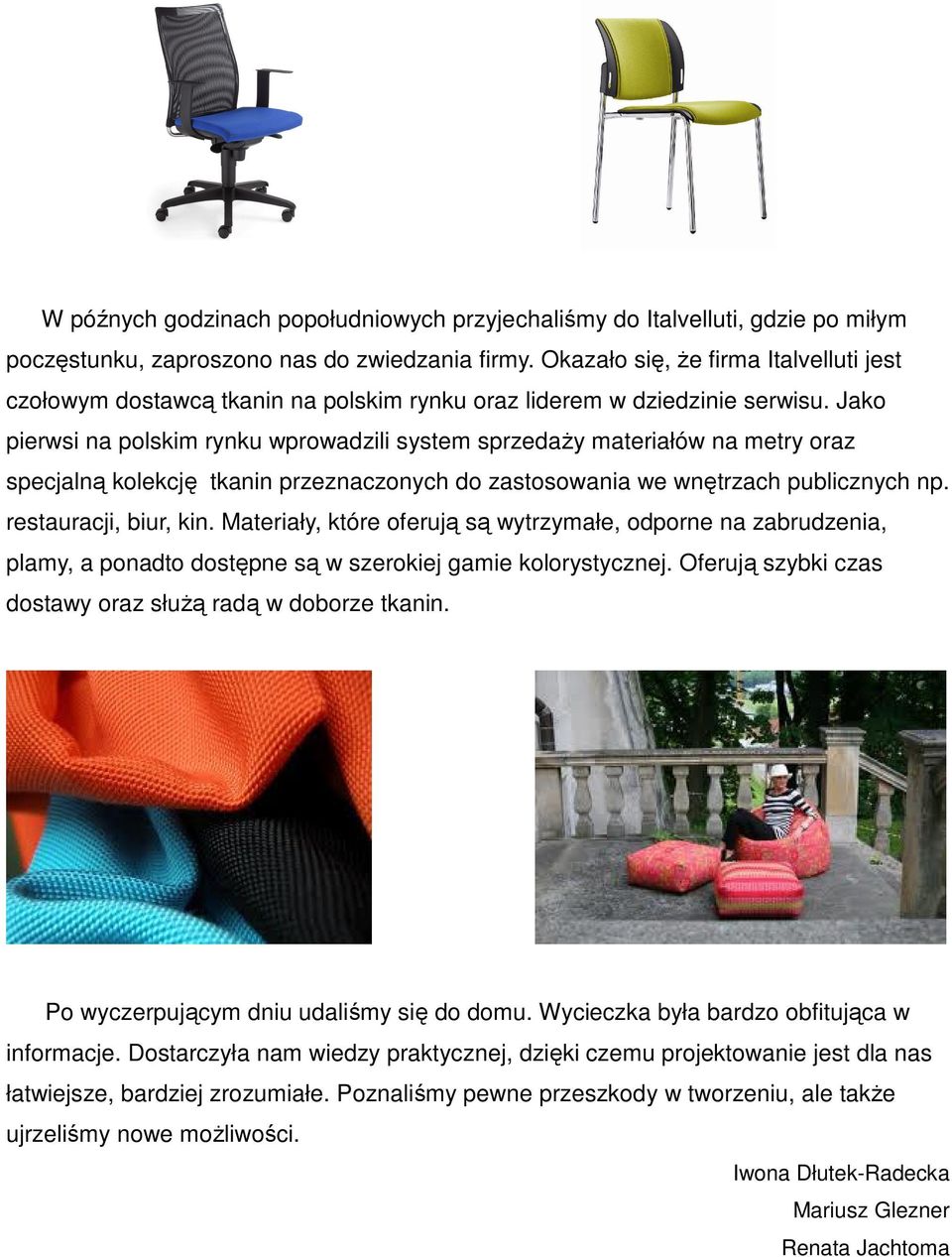 W późnych godzinach popołudniowych przyjechaliśmy do Italvelluti, gdzie po miłym poczęstunku, zaproszono nas do zwiedzania firmy. Okazało się, że firma Italvelluti jest czołowym dostawcą tkanin na polskim rynku oraz liderem w dziedzinie serwisu. Jako pierwsi na polskim rynku wprowadzili system sprzedaży materiałów na metry oraz specjalną kolekcję tkanin przeznaczonych do zastosowania we wnętrzach publicznych np. restauracji, biur, kin. Materiały, które oferują są wytrzymałe, odporne na zabrudzenia, plamy, a ponadto dostępne są w szerokiej gamie kolorystycznej. Oferują szybki czas dostawy oraz służą radą w doborze tkanin.

Po wyczerpującym dniu udaliśmy się do domu. Wycieczka była bardzo obfitująca w informacje. Dostarczyła nam wiedzy praktycznej, dzięki czemu projektowanie jest dla nas łatwiejsze, bardziej zrozumiałe. Poznaliśmy pewne przeszkody w tworzeniu, ale także ujrzeliśmy nowe możliwości.

Iwona Dłutek-Radecka
Mariusz Glezner
Renata Jachtoma